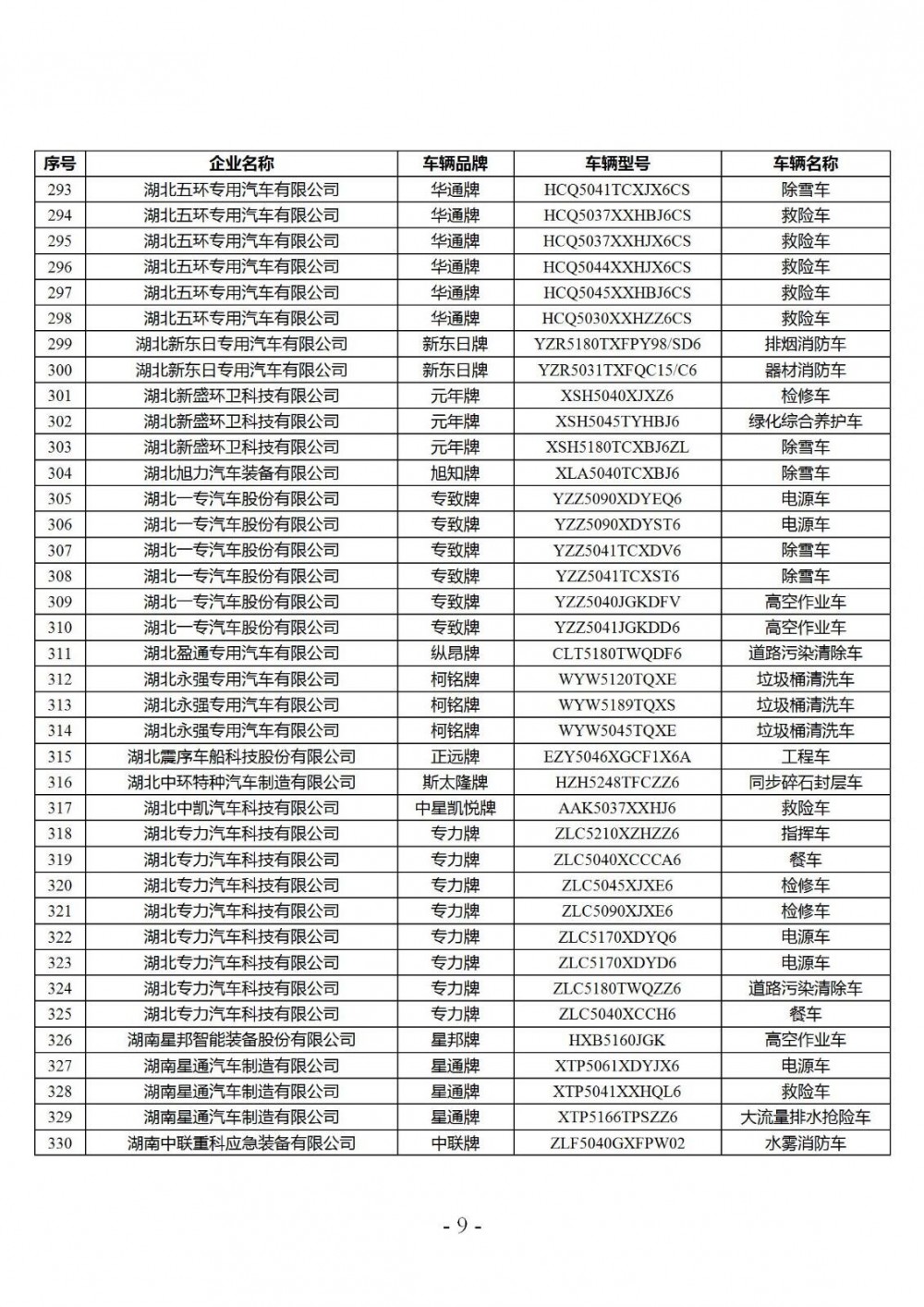 | 序号 | 企业名称 | 车辆品牌 | 车辆型号 | 车辆名称 |
|---|---|---|---|---|
| 293 | 湖北五环专用汽车有限公司 | 华通牌 | HCQ5041TCXJX6CS | 除雪车 |
| 294 | 湖北五环专用汽车有限公司 | 华通牌 | HCQ5037XXHBJ6CS | 救险车 |
| 295 | 湖北五环专用汽车有限公司 | 华通牌 | HCQ5037XXHJX6CS | 救险车 |
| 296 | 湖北五环专用汽车有限公司 | 华通牌 | HCQ5044XXHJX6CS | 救险车 |
| 297 | 湖北五环专用汽车有限公司 | 华通牌 | HCQ5045XXHBJ6CS | 救险车 |
| 298 | 湖北五环专用汽车有限公司 | 华通牌 | HCQ5030XXHZZ6CS | 救险车 |
| 299 | 湖北新东日专用汽车有限公司 | 新东日牌 | YZR5180TXFPY98/SD6 | 排烟消防车 |
| 300 | 湖北新东日专用汽车有限公司 | 新东日牌 | YZR5031TXFQC15/C6 | 器材消防车 |
| 301 | 湖北新盛环卫科技有限公司 | 元年牌 | XSH5040XJXZ6 | 检修车 |
| 302 | 湖北新盛环卫科技有限公司 | 元年牌 | XSH5045TYHBJ6 | 绿化综合养护车 |
| 303 | 湖北新盛环卫科技有限公司 | 元年牌 | XSH5180TCXBJ6ZL | 除雪车 |
| 304 | 湖北旭力汽车装备有限公司 | 旭知牌 | XLA5040TCXBJ6 | 除雪车 |
| 305 | 湖北一专汽车股份有限公司 | 专致牌 | YZZ5090XDYEQ6 | 电源车 |
| 306 | 湖北一专汽车股份有限公司 | 专致牌 | YZZ5090XDYST6 | 电源车 |
| 307 | 湖北一专汽车股份有限公司 | 专致牌 | YZZ5041TCXDV6 | 除雪车 |
| 308 | 湖北一专汽车股份有限公司 | 专致牌 | YZZ5041TCXST6 | 除雪车 |
| 309 | 湖北一专汽车股份有限公司 | 专致牌 | YZZ5040JGKDFV | 高空作业车 |
| 310 | 湖北一专汽车股份有限公司 | 专致牌 | YZZ5041JGKDD6 | 高空作业车 |
| 311 | 湖北盈通专用汽车有限公司 | 纵昂牌 | CLT5180TWQDF6 | 道路污染清除车 |
| 312 | 湖北永强专用汽车有限公司 | 柯铭牌 | WYW5120TQXE | 垃圾桶清洗车 |
| 313 | 湖北永强专用汽车有限公司 | 柯铭牌 | WYW5189TQXS | 垃圾桶清洗车 |
| 314 | 湖北永强专用汽车有限公司 | 柯铭牌 | WYW5045TQXE | 垃圾桶清洗车 |
| 315 | 湖北震序车船科技股份有限公司 | 正远牌 | EZY5046XGCF1X6A | 工程车 |
| 316 | 湖北中环特种汽车制造有限公司 | 斯太隆牌 | HZH5248TFCZZ6 | 同步碎石封层车 |
| 317 | 湖北中凯汽车科技有限公司 | 中星凯悦牌 | AAK5037XXHJ6 | 救险车 |
| 318 | 湖北专力汽车科技有限公司 | 专力牌 | ZLC5210XZHZZ6 | 指挥车 |
| 319 | 湖北专力汽车科技有限公司 | 专力牌 | ZLC5040XCCCA6 | 餐车 |
| 320 | 湖北专力汽车科技有限公司 | 专力牌 | ZLC5045XJXE6 | 检修车 |
| 321 | 湖北专力汽车科技有限公司 | 专力牌 | ZLC5090XJXE6 | 检修车 |
| 322 | 湖北专力汽车科技有限公司 | 专力牌 | ZLC5170XDYQ6 | 电源车 |
| 323 | 湖北专力汽车科技有限公司 | 专力牌 | ZLC5170XDYD6 | 电源车 |
| 324 | 湖北专力汽车科技有限公司 | 专力牌 | ZLC5180TWQZZ6 | 道路污染清除车 |
| 325 | 湖北专力汽车科技有限公司 | 专力牌 | ZLC5040XCCH6 | 餐车 |
| 326 | 湖南星邦智能装备股份有限公司 | 星邦牌 | HXB5160JGK | 高空作业车 |
| 327 | 湖南星通汽车制造有限公司 | 星通牌 | XTP5061XDYJX6 | 电源车 |
| 328 | 湖南星通汽车制造有限公司 | 星通牌 | XTP5041XXHQL6 | 救险车 |
| 329 | 湖南星通汽车制造有限公司 | 星通牌 | XTP5166TPSZZ6 | 大流量排水抢险车 |
| 330 | 湖南中联重科应急装备有限公司 | 中联牌 | ZLF5040GXFPW02 | 水雾消防车 |

- 9 -